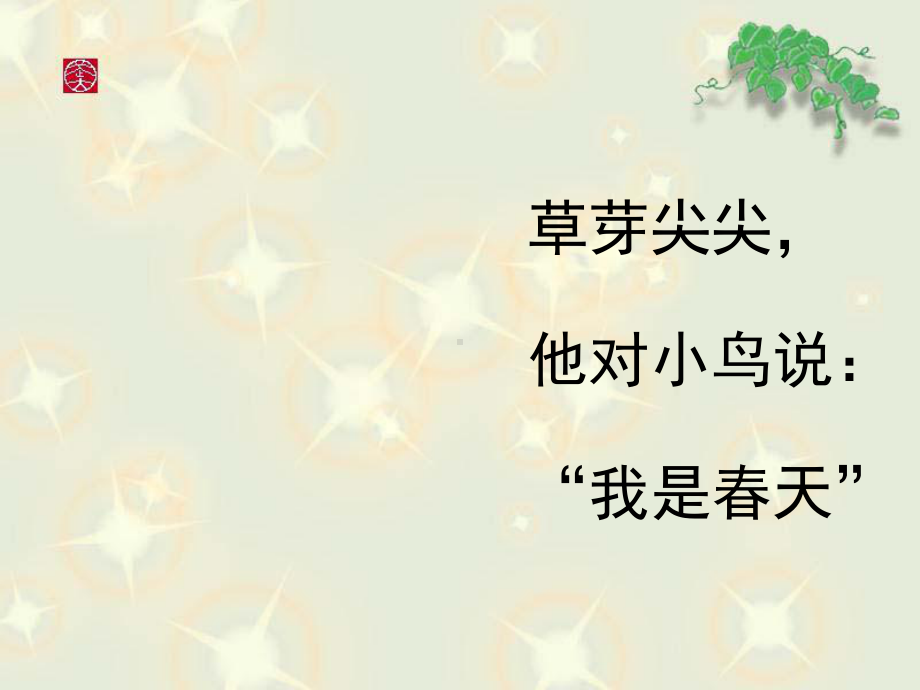 草芽尖尖，

他对小鸟说：

“我是春天”